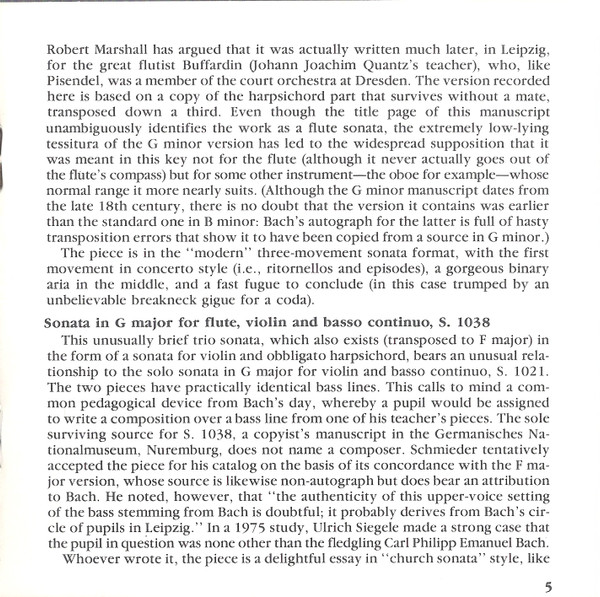 Robert Marshall has argued that it was actually written much later, in Leipzig, for the great flutist Buffardin (Johann Joachim Quantz's teacher), who, like Pisendel, was a member of the court orchestra at Dresden. The version recorded here is based on a copy of the harpsichord part that survives without a mate, transposed down a third. Even though the title page of this manuscript unambiguously identifies the work as a flute sonata, the extremely low-lying tessitura of the G minor version has led to the widespread supposition that it was meant in this key not for the flute (although it never actually goes out of the flute's compass) but for some other instrument—the oboe for example—whose normal range it more nearly suits. (Although the G minor manuscript dates from the late 18th century, there is no doubt that the version it contains was earlier than the standard one in B minor: Bach's autograph for the latter is full of hasty transposition errors that show it to have been copied from a source in G minor.)

The piece is in the "modern" three-movement sonata format, with the first movement in concerto style (i.e., ritornellos and episodes), a gorgeous binary aria in the middle, and a fast fugue to conclude (in this case trumped by an unbelievable breakneck gigue for a coda).

Sonata in G major for flute, violin and basso continuo, S. 1038

This unusually brief trio sonata, which also exists (transposed to F major) in the form of a sonata for violin and obbligato harpsichord, bears an unusual relationship to the solo sonata in G major for violin and basso continuo, S. 1021. The two pieces have practically identical bass lines. This calls to mind a common pedagogical device from Bach's day, whereby a pupil would be assigned to write a composition over a bass line from one of his teacher's pieces. The sole surviving source for S. 1038, a copyist's manuscript in the Germanisches Nationalmuseum, Nuremburg, does not name a composer. Schmieder tentatively accepted the piece for his catalog on the basis of its concordance with the F major version, whose source is likewise non-autograph but does bear an attribution to Bach. He noted, however, that "the authenticity of this upper-voice setting of the bass stemming from Bach is doubtful; it probably derives from Bach's circle of pupils in Leipzig." In a 1975 study, Ulrich Siegele made a strong case that the pupil in question was none other than the fledgling Carl Philipp Emanuel Bach.

Whoever wrote it, the piece is a delightful essay in "church sonata" style, like

5